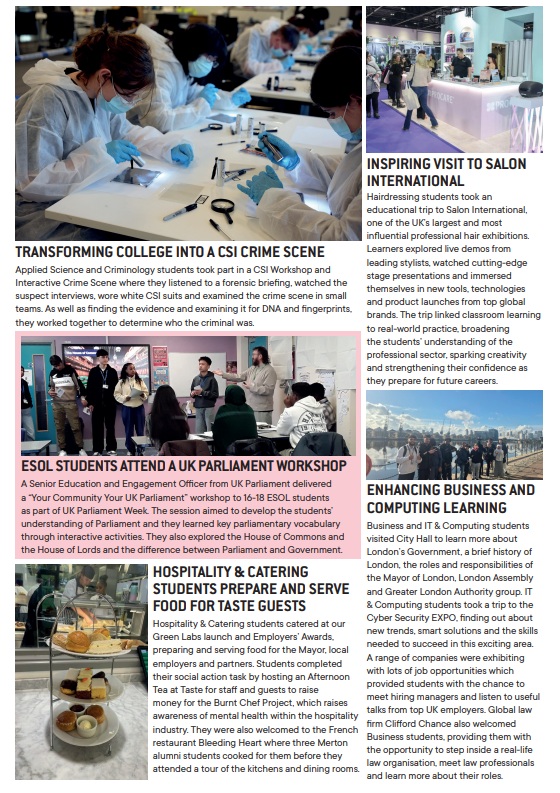 TRANSFORMING COLLEGE INTO A CSI CRIME SCENE

Applied Science and Criminology students took part in a CSI Workshop and Interactive Crime Scene where they listened to a forensic briefing, watched the suspect interviews, wore white CSI suits and examined the crime scene in small teams. As well as finding the evidence and examining it for DNA and fingerprints, they worked together to determine who the criminal was.

ESOL STUDENTS ATTEND A UK PARLIAMENT WORKSHOP

A Senior Education and Engagement Officer from UK Parliament delivered a "Your Community Your UK Parliament" workshop to 16-18 ESOL students as part of UK Parliament Week. The session aimed to develop the students' understanding of Parliament and they learned key parliamentary vocabulary through interactive activities. They also explored the House of Commons and the House of Lords and the difference between Parliament and Government.

HOSPITALITY & CATERING STUDENTS PREPARE AND SERVE FOOD FOR TASTE GUESTS

Hospitality & Catering students catered at our Green Labs launch and Employers' Awards, preparing and serving food for the Mayor, local employers and partners. Students completed their social action task by hosting an Afternoon Tea at Taste for staff and guests to raise money for the Burnt Chef Project, which raises awareness of mental health within the hospitality industry. They were also welcomed to the French restaurant Bleeding Heart where three Merton alumni students cooked for them before they attended a tour of the kitchens and dining rooms.

INSPIRING VISIT TO SALON INTERNATIONAL

Hairdressing students took an educational trip to Salon International, one of the UK's largest and most influential professional hair exhibitions. Learners explored live demos from leading stylists, watched cutting-edge stage presentations and immersed themselves in new tools, technologies and product launches from top global brands. The trip linked classroom learning to real-world practice, broadening the students' understanding of the professional sector, sparking creativity and strengthening their confidence as they prepare for future careers.

ENHANCING BUSINESS AND COMPUTING LEARNING

Business and IT & Computing students visited City Hall to learn more about London's Government, a brief history of London, the roles and responsibilities of the Mayor of London, London Assembly and Greater London Authority group. IT & Computing students took a trip to the Cyber Security EXPO, finding out about new trends, smart solutions and the skills needed to succeed in this exciting area. A range of companies were exhibiting with lots of job opportunities which provided students with the chance to meet hiring managers and listen to useful talks from top UK employers. Global law firm Clifford Chance also welcomed Business students, providing them with the opportunity to step inside a real-life law organisation, meet law professionals and learn more about their roles.